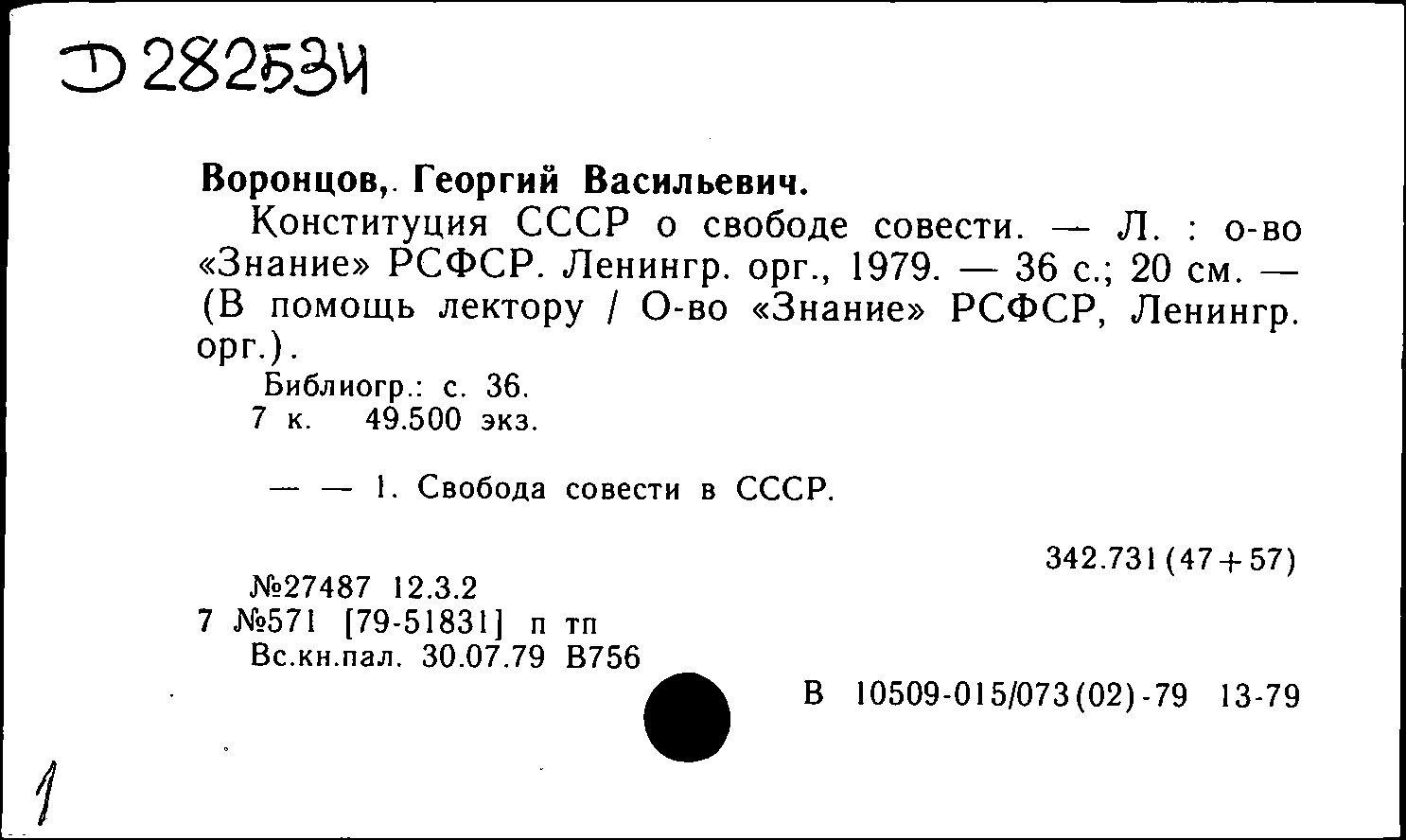 Д 282534

Воронцов, Георгий Васильевич.

Конституция СССР о свободе совести. — Л. : о-во «Знание» РСФСР. Ленингр. орг., 1979. — 36 с.; 20 см. — (В помощь лектору / О-во «Знание» РСФСР, Ленингр. орг.).

Библиогр.: с. 36.
7 к. 49.500 экз.

— — 1. Свобода совести в СССР.

342.731(47+57)

№27487 12.3.2
7 №571 [79-51831] п тп
Вс.кн.пал. 30.07.79 В756

В 10509-015/073(02)-79 13-79

1